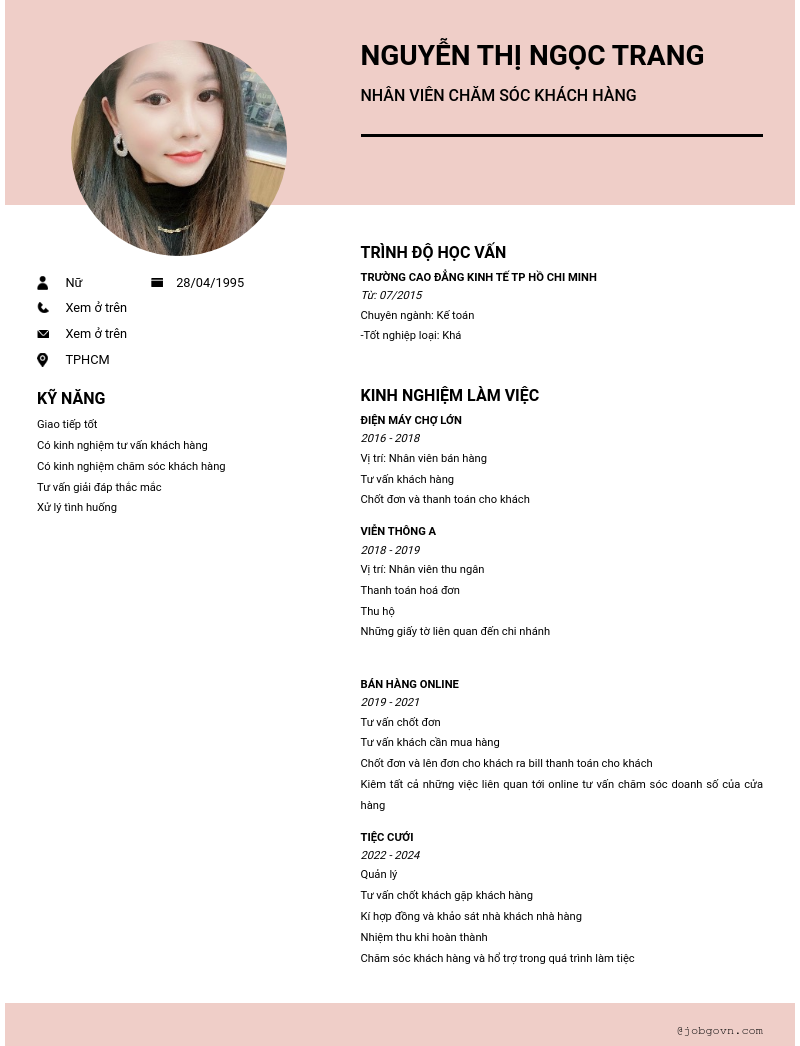 NGUYỄN THỊ NGỌC TRANG

NHÂN VIÊN CHĂM SÓC KHÁCH HÀNG

Nữ

28/04/1995

Xem ở trên

Xem ở trên

TPHCM

KỸ NĂNG

Giao tiếp tốt

Có kinh nghiệm tư vấn khách hàng

Có kinh nghiệm chăm sóc khách hàng

Tư vấn giải đáp thắc mắc

Xử lý tình huống

TRÌNH ĐỘ HỌC VẤN

TRƯỜNG CAO ĐẲNG KINH TẾ TP HỒ CHI MINH

Từ: 07/2015

Chuyên ngành: Kế toán

-Tốt nghiệp loại: Khá

KINH NGHIỆM LÀM VIỆC

ĐIỆN MÁY CHỢ LỚN

2016 - 2018

Vị trí: Nhân viên bán hàng

Tư vấn khách hàng

Chốt đơn và thanh toán cho khách

VIỄN THÔNG A

2018 - 2019

Vị trí: Nhân viên thu ngân

Thanh toán hoá đơn

Thu hộ

Những giấy tờ liên quan đến chi nhánh

BÁN HÀNG ONLINE

2019 - 2021

Tư vấn chốt đơn

Tư vấn khách cần mua hàng

Chốt đơn và lên đơn cho khách ra bill thanh toán cho khách

Kiêm tất cả những việc liên quan tới online tư vấn chăm sóc doanh số của cửa hàng

TIỆC CƯỚI

2022 - 2024

Quản lý

Tư vấn chốt khách gặp khách hàng

Kí hợp đồng và khảo sát nhà khách nhà hàng

Nhiệm thu khi hoàn thành

Chăm sóc khách hàng và hổ trợ trong quá trình làm tiệc

@jobgovn.com